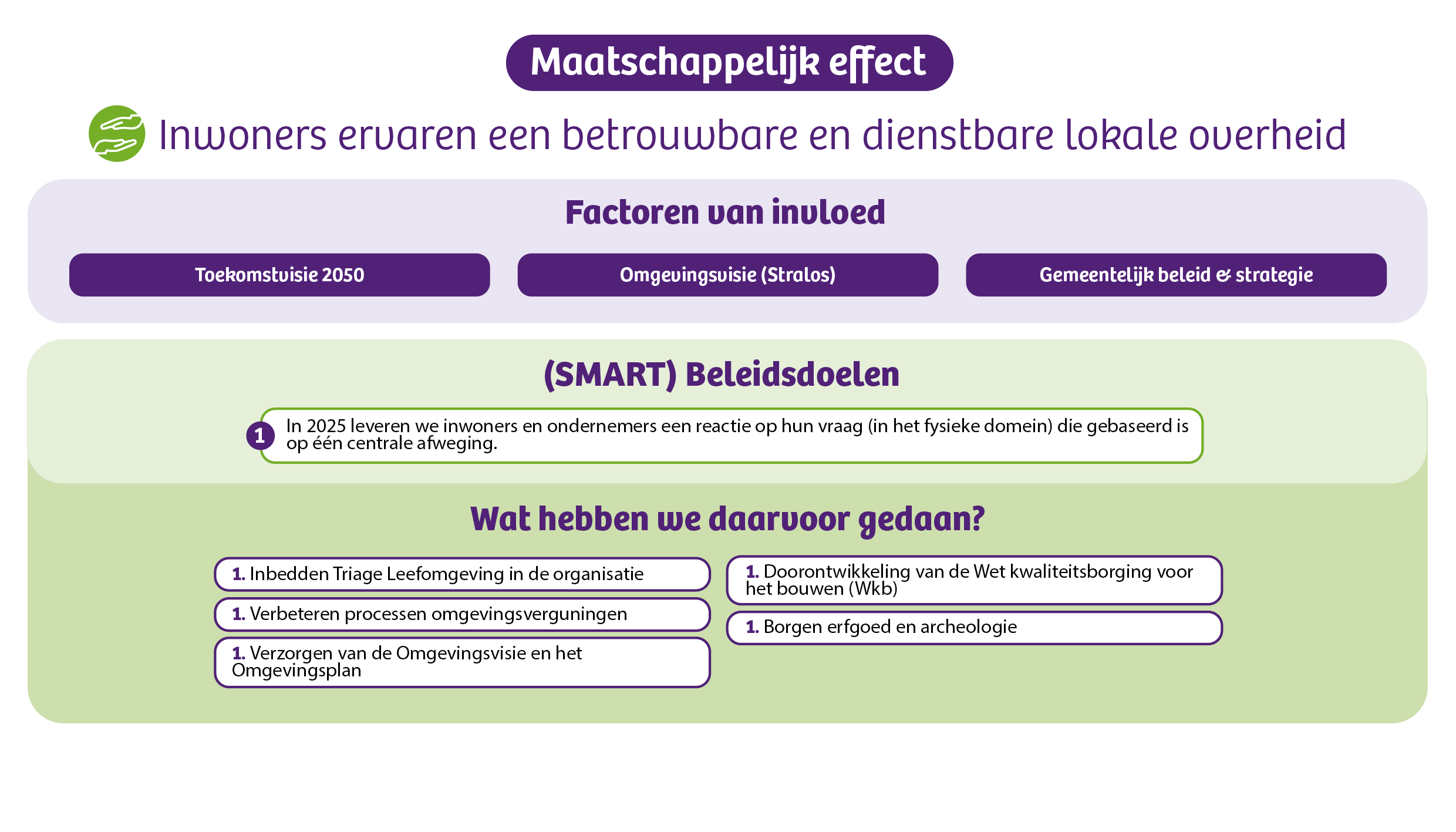 Maatschappelijk effect

Inwoners ervaren een betrouwbare en dienstbare lokale overheid

Factoren van invloed

Toekomstvisie 2050

Omgevingsvisie (Stralos)

Gemeentelijk beleid & strategie

(SMART) Beleidsdoelen

1 In 2025 leveren we inwoners en ondernemers een reactie op hun vraag (in het fysieke domein) die gebaseerd is op één centrale afweging.

Wat hebben we daarvoor gedaan?

1. Inbedden Triage Leefomgeving in de organisatie

1. Verbeteren processen omgevingsverguningen

1. Verzorgen van de Omgevingsvisie en het Omgevingsplan

1. Doorontwikkeling van de Wet kwaliteitsborging voor het bouwen (Wkb)

1. Borgen erfgoed en archeologie